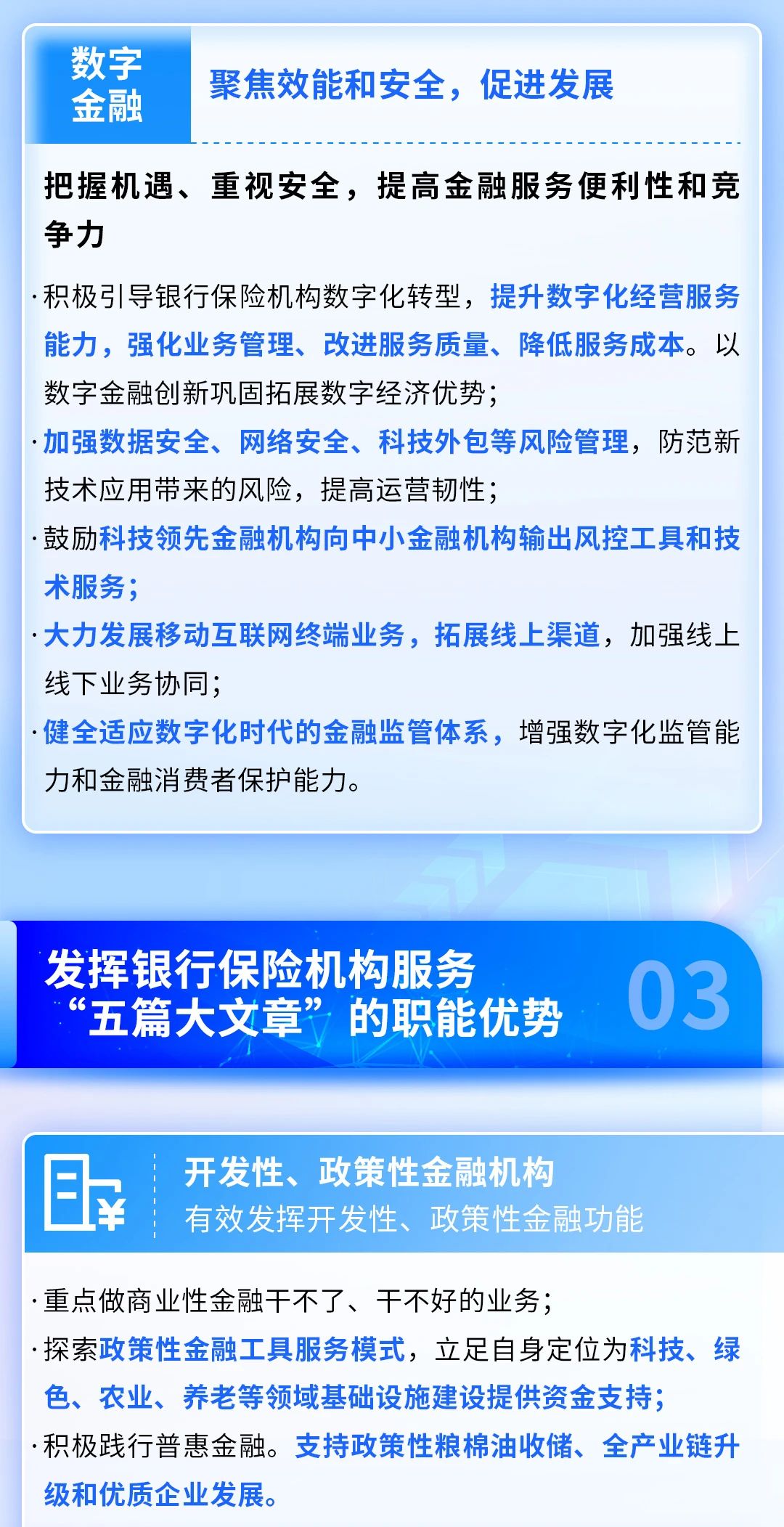 数字金融

聚焦效能和安全，促进发展

把握机遇、重视安全，提高金融服务便利性和竞争力

·积极引导银行保险机构数字化转型，提升数字化经营服务能力，强化业务管理、改进服务质量、降低服务成本。以数字金融创新巩固拓展数字经济优势；

·加强数据安全、网络安全、科技外包等风险管理，防范新技术应用带来的风险，提高运营韧性；

·鼓励科技领先金融机构向中小金融机构输出风控工具和技术服务；

·大力发展移动互联网终端业务，拓展线上渠道，加强线上线下业务协同；

·健全适应数字化时代的金融监管体系，增强数字化监管能力和金融消费者保护能力。

发挥银行保险机构服务“五篇大文章”的职能优势

03

开发性、政策性金融机构
有效发挥开发性、政策性金融功能

·重点做商业性金融干不了、干不好的业务；

·探索政策性金融工具服务模式，立足自身定位为科技、绿色、农业、养老等领域基础设施建设提供资金支持；

·积极践行普惠金融。支持政策性粮棉油收储、全产业链升级和优质企业发展。